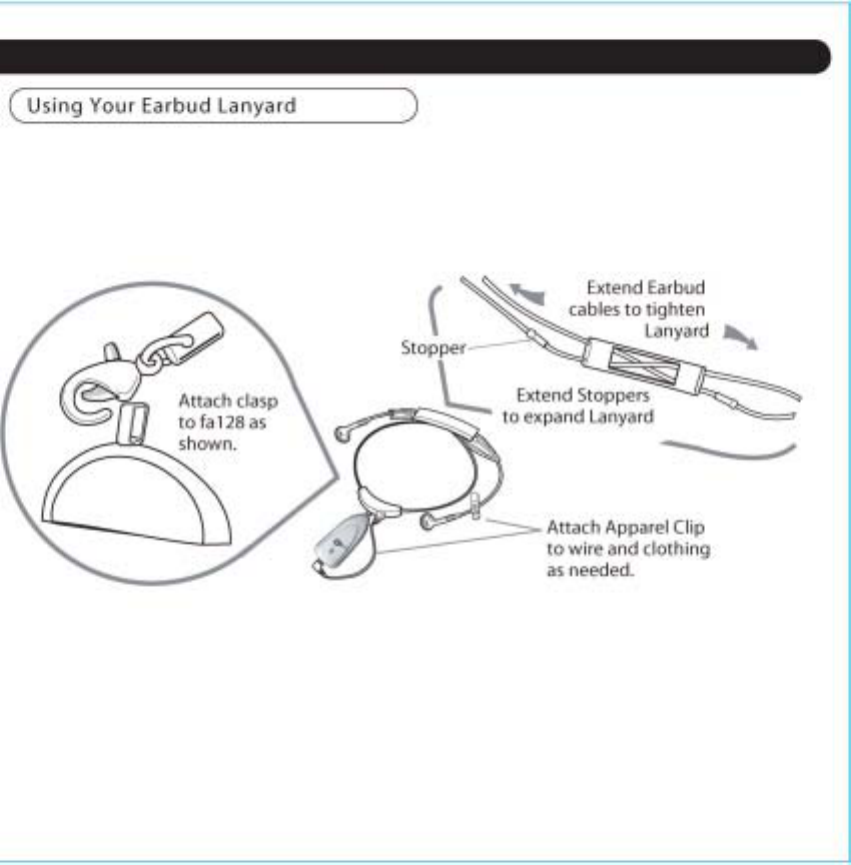 Using Your Earbud Lanyard

Attach clasp to fa128 as shown.

Extend Earbud cables to tighten Lanyard

Stopper

Extend Stoppers to expand Lanyard

Attach Apparel Clip to wire and clothing as needed.